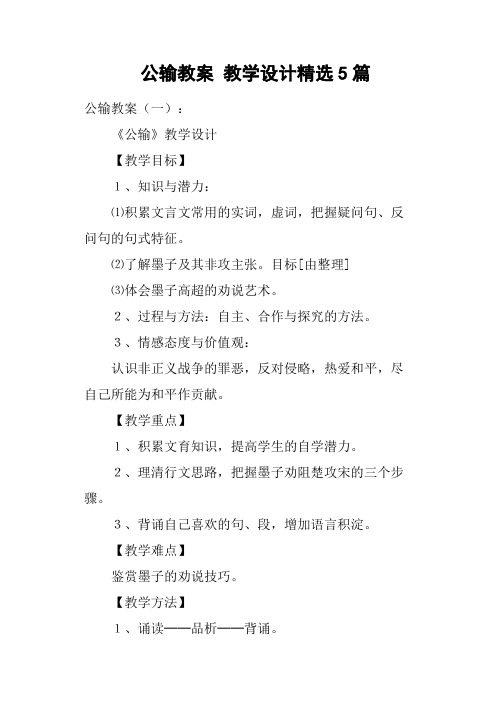 公输教案 教学设计精选5篇

公输教案（一）：

《公输》教学设计

【教学目标】

1、知识与潜力：

⑴积累文言文常用的实词，虚词，把握疑问句、反问句的句式特征。

⑵了解墨子及其非攻主张。目标[由整理]

⑶体会墨子高超的劝说艺术。

2、过程与方法：自主、合作与探究的方法。

3、情感态度与价值观：

认识非正义战争的罪恶，反对侵略，热爱和平，尽自己所能为和平作贡献。

【教学重点】

1、积累文育知识，提高学生的自学潜力。

2、理清行文思路，把握墨子劝阻楚攻宋的三个步骤。

3、背诵自己喜欢的句、段，增加语言积淀。

【教学难点】

鉴赏墨子的劝说技巧。

【教学方法】

1、诵读——品析——背诵。